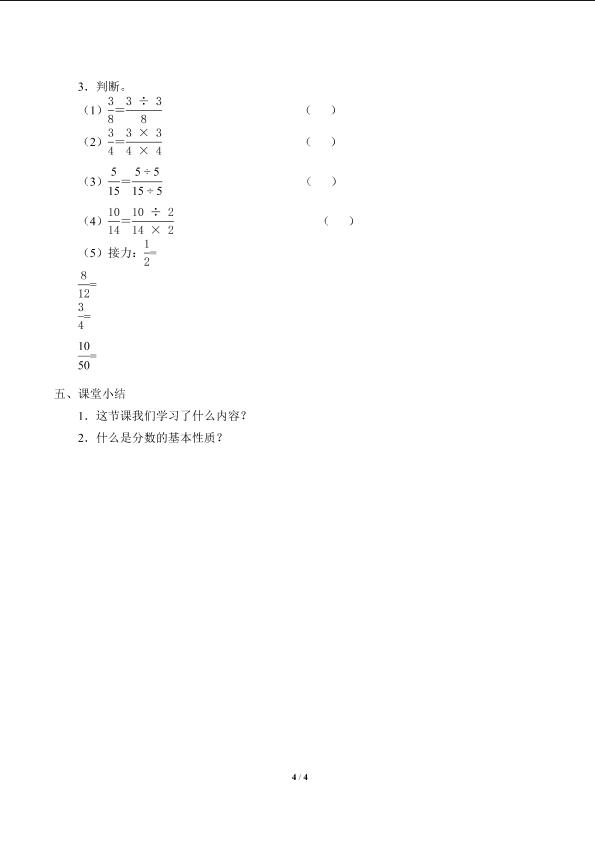 3．判断。

（1）$\frac{3}{8}=\frac{3\div3}{8}$　（　）

（2）$\frac{3}{4}=\frac{3\times3}{4\times4}$　（　）

（3）$\frac{5}{15}=\frac{5\div5}{15\div5}$　（　）

（4）$\frac{10}{14}=\frac{10\div2}{14\times2}$　（　）

（5）接力：$\frac{1}{2}=$

$\frac{8}{12}=$

$\frac{3}{4}=$

$\frac{10}{50}=$

五、课堂小结

1．这节课我们学习了什么内容？

2．什么是分数的基本性质？

4 / 4